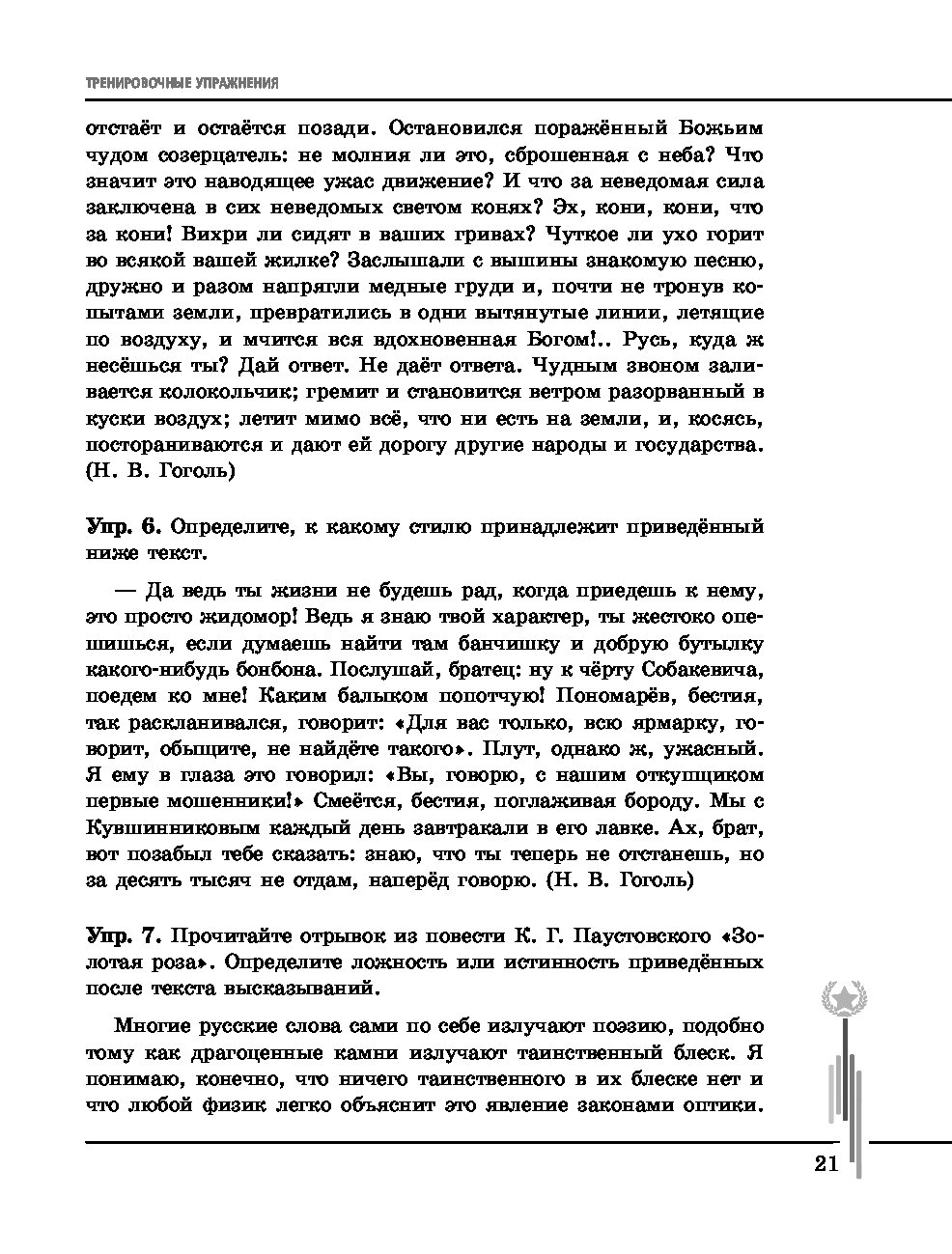 ТРЕНИРОВОЧНЫЕ УПРАЖНЕНИЯ

отстаёт и остаётся позади. Остановился поражённый Божьим чудом созерцатель: не молния ли это, сброшенная с неба? Что значит это наводящее ужас движение? И что за неведомая сила заключена в сих неведомых светом конях? Эх, кони, кони, что за кони! Вихри ли сидят в ваших гривах? Чуткое ли ухо горит во всякой вашей жилке? Заслышали с вышины знакомую песню, дружно и разом напрягли медные груди и, почти не тронув копытами земли, превратились в одни вытянутые линии, летящие по воздуху, и мчится вся вдохновенная Богом!.. Русь, куда ж несёшься ты? Дай ответ. Не даёт ответа. Чудным звоном заливается колокольчик; гремит и становится ветром разорванный в куски воздух; летит мимо всё, что ни есть на земли, и, косясь, постораниваются и дают ей дорогу другие народы и государства. (Н. В. Гоголь)

Упр. 6. Определите, к какому стилю принадлежит приведённый ниже текст.

— Да ведь ты жизни не будешь рад, когда приедешь к нему, это просто жидомор! Ведь я знаю твой характер, ты жестоко опешишься, если думаешь найти там банчишку и добрую бутылку какого-нибудь бонбона. Послушай, братец: ну к чёрту Собакевича, поедем ко мне! Каким балыком попотчую! Пономарёв, бестия, так раскланивался, говорит: «Для вас только, всю ярмарку, говорит, обыщите, не найдёте такого». Плут, однако ж, ужасный. Я ему в глаза это говорил: «Вы, говорю, с нашим откупщиком первые мошенники!» Смеётся, бестия, поглаживая бороду. Мы с Кувшинниковым каждый день завтракали в его лавке. Ах, брат, вот позабыл тебе сказать: знаю, что ты теперь не отстанешь, но за десять тысяч не отдам, наперёд говорю. (Н. В. Гоголь)

Упр. 7. Прочитайте отрывок из повести К. Г. Паустовского «Золотая роза». Определите ложность или истинность приведённых после текста высказываний.

Многие русские слова сами по себе излучают поэзию, подобно тому как драгоценные камни излучают таинственный блеск. Я понимаю, конечно, что ничего таинственного в их блеске нет и что любой физик легко объяснит это явление законами оптики.

21